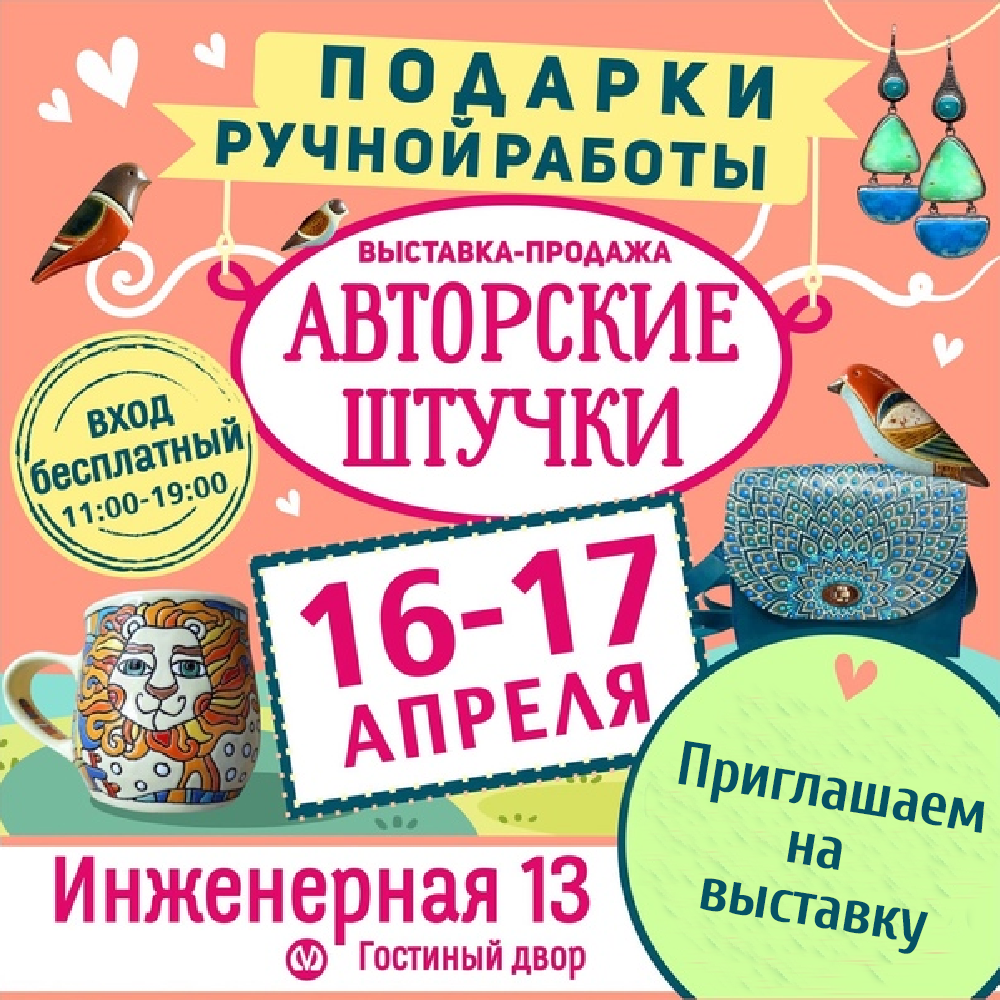 ПОДАРКИ
РУЧНОЙ РАБОТЫ

ВЫСТАВКА-ПРОДАЖА
АВТОРСКИЕ
ШТУЧКИ

ВХОД
бесплатный
11:00-19:00

16-17
АПРЕЛЯ

Приглашаем
на
выставку

Инженерная 13
Гостиный двор